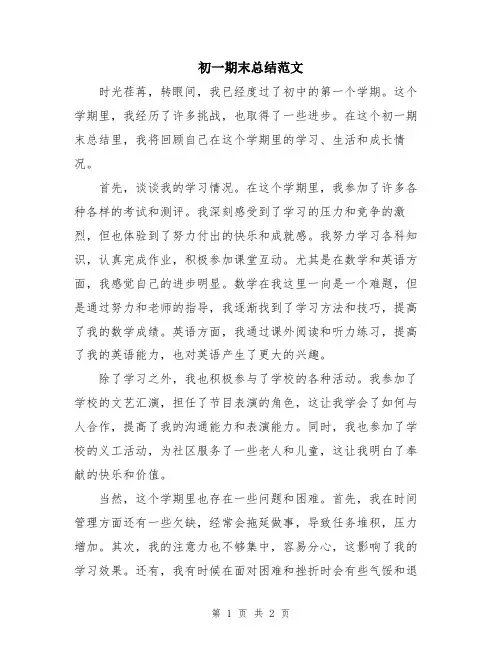 初一期末总结范文

时光荏苒，转眼间，我已经度过了初中的第一个学期。这个学期里，我经历了许多挑战，也取得了一些进步。在这个初一期末总结里，我将回顾自己在这个学期里的学习、生活和成长情况。

首先，谈谈我的学习情况。在这个学期里，我参加了许多各种各样的考试和测评。我深刻感受到了学习的压力和竞争的激烈，但也体验到了努力付出的快乐和成就感。我努力学习各科知识，认真完成作业，积极参加课堂互动。尤其是在数学和英语方面，我感觉自己的进步明显。数学在我这里一向是一个难题，但是通过努力和老师的指导，我逐渐找到了学习方法和技巧，提高了我的数学成绩。英语方面，我通过课外阅读和听力练习，提高了我的英语能力，也对英语产生了更大的兴趣。

除了学习之外，我也积极参与了学校的各种活动。我参加了学校的文艺汇演，担任了节目表演的角色，这让我学会了如何与人合作，提高了我的沟通能力和表演能力。同时，我也参加了学校的义工活动，为社区服务了一些老人和儿童，这让我明白了奉献的快乐和价值。

当然，这个学期里也存在一些问题和困难。首先，我在时间管理方面还有一些欠缺，经常会拖延做事，导致任务堆积，压力增加。其次，我的注意力也不够集中，容易分心，这影响了我的学习效果。还有，我有时候在面对困难和挫折时会有些气馁和退

第 1 页 共 2 页